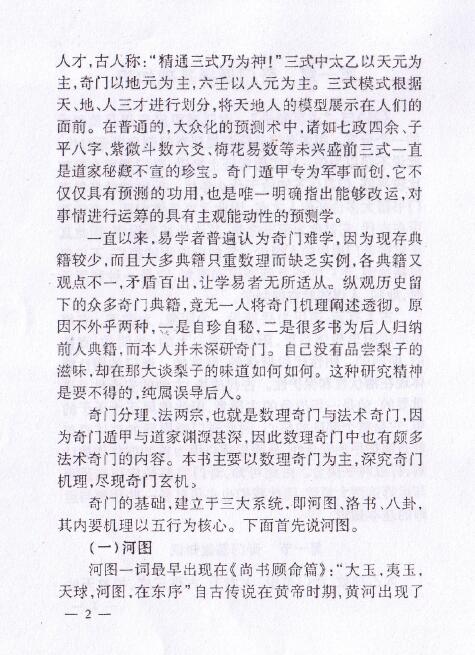 人才,古人称:“精通三式乃为神!”三式中太乙以天元为主,奇门以地元为主,六壬以人元为主。三式模式根据天、地、人三才进行划分,将天地人的模型展示在人们的面前。在普通的,大众化的预测术中,诸如七政四余、子平八字、紫微斗数六爻、梅花易数等未兴盛前三式一直是道家秘藏不宣的珍宝。奇门遁甲专为军事而创,它不仅仅具有预测的功用,也是唯一明确指出能够改运,对事情进行运筹的具有主观能动性的预测学。

一直以来,易学者普遍认为奇门难学,因为现存典籍较少,而且大多典籍只重数理而缺乏实例,各典籍又观点不一,矛盾百出,让学易者无所适从。纵观历史留下的众多奇门典籍,竟无一人将奇门机理阐述透彻。原因不外乎两种,一是自珍自秘,二是很多书为后人归纳前人典籍,而本人并未深研奇门。自己没有品尝梨子的滋味,却在那大谈梨子的味道如何如何。这种研究精神是要不得的,纯属误导后人。

奇门分理、法两宗,也就是数理奇门与法术奇门,因为奇门遁甲与道家渊源甚深,因此数理奇门中也有颇多法术奇门的内容。本书主要以数理奇门为主,深究奇门机理,尽现奇门玄机。

奇门的基础,建立于三大系统,即河图、洛书、八卦,其内要机理以五行为核心。下面首先说河图。

(一)河图

河图一词最早出现在《尚书顾命篇》:“大玉,夷玉,天球,河图,在东序”自古传说在黄帝时期,黄河出现了

— 2 —